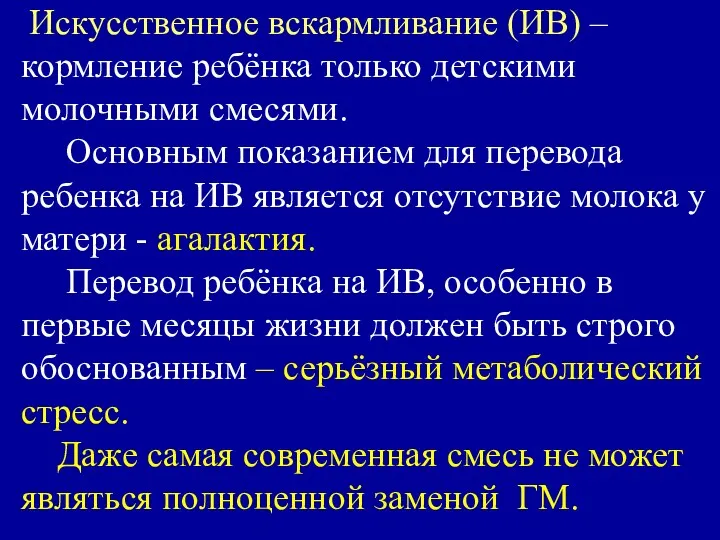 Искусственное вскармливание (ИВ) – кормление ребёнка только детскими молочными смесями.

Основным показанием для перевода ребенка на ИВ является отсутствие молока у матери - агалактия.

Перевод ребёнка на ИВ, особенно в первые месяцы жизни должен быть строго обоснованным – серьёзный метаболический стресс.

Даже самая современная смесь не может являться полноценной заменой ГМ.